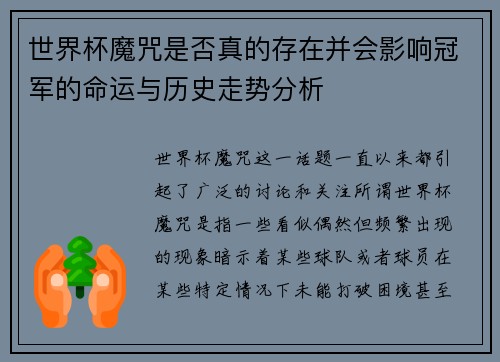 世界杯魔咒是否真的存在并会影响冠军的命运与历史走势分析

世界杯魔咒这一话题一直以来都引起了广泛的讨论和关注所谓世界杯魔咒是指一些看似偶然但频繁出现的现象暗示着某些球队或者球员在某些特定情况下未能打破困境甚至